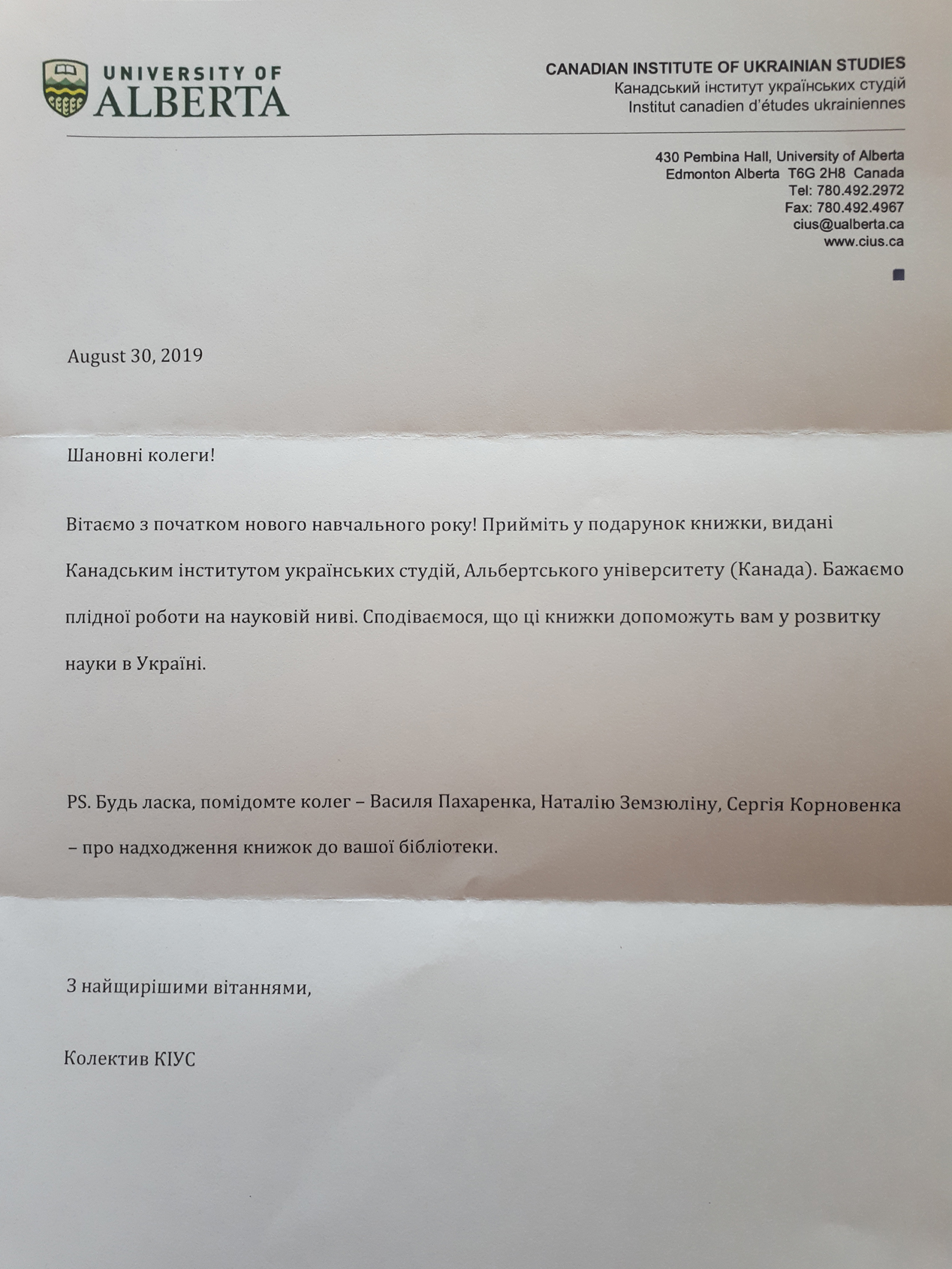 UNIVERSITY OF ALBERTA

CANADIAN INSTITUTE OF UKRAINIAN STUDIES
Канадський інститут українських студій
Institut canadien d'études ukrainiennes

430 Pembina Hall, University of Alberta
Edmonton Alberta T6G 2H8 Canada
Tel: 780.492.2972
Fax: 780.492.4967
cius@ualberta.ca
www.cius.ca

August 30, 2019

Шановні колеги!

Вітаємо з початком нового навчального року! Прийміть у подарунок книжки, видані Канадським інститутом українських студій, Альбертського університету (Канада). Бажаємо плідної роботи на науковій ниві. Сподіваємося, що ці книжки допоможуть вам у розвитку науки в Україні.

PS. Будь ласка, помідомте колег – Василя Пахаренка, Наталію Земзюліну, Сергія Корновенка – про надходження книжок до вашої бібліотеки.

З найщирішими вітаннями,

Колектив КІУС